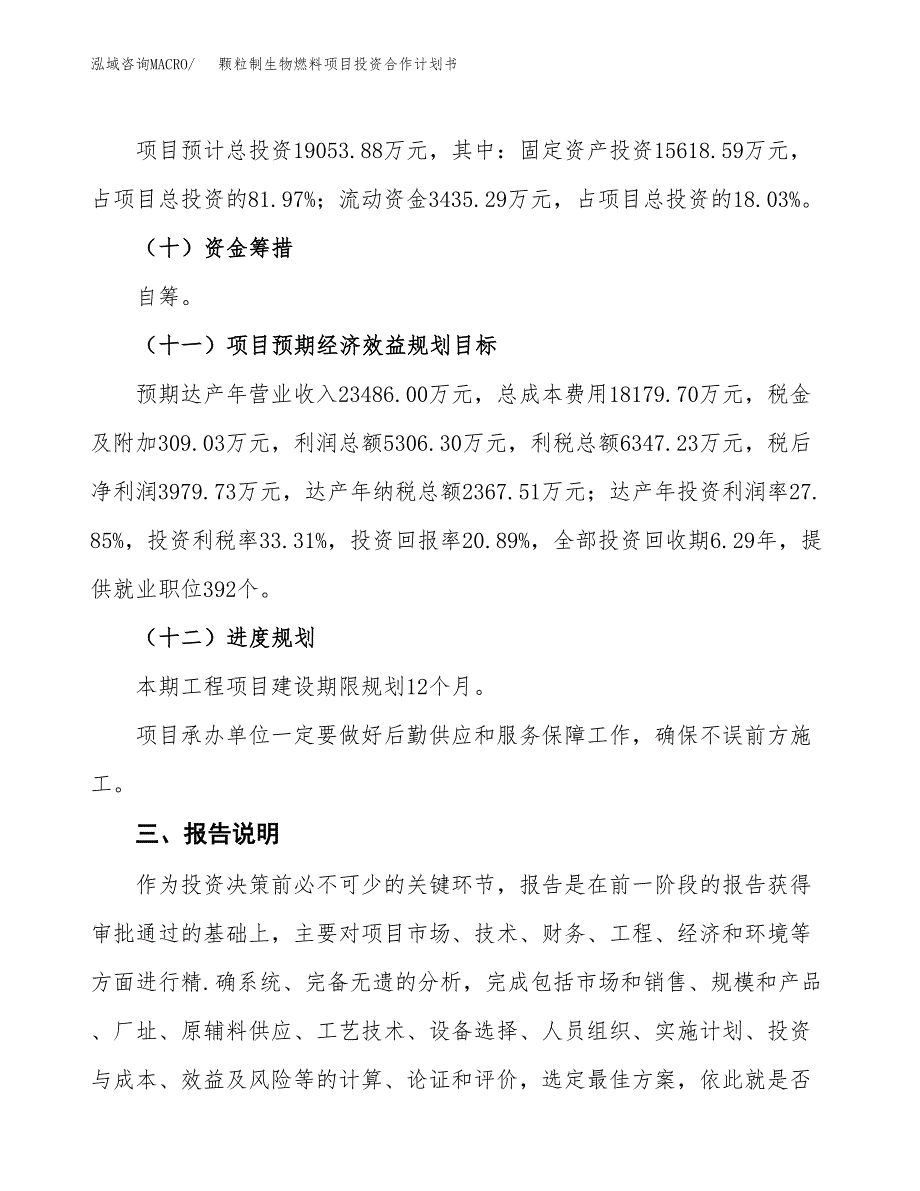 泓域咨询MACRO/　颗粒制生物燃料项目投资合作计划书

项目预计总投资19053.88万元，其中：固定资产投资15618.59万元，占项目总投资的81.97%；流动资金3435.29万元，占项目总投资的18.03%。

（十）资金筹措

自筹。

（十一）项目预期经济效益规划目标

预期达产年营业收入23486.00万元，总成本费用18179.70万元，税金及附加309.03万元，利润总额5306.30万元，利税总额6347.23万元，税后净利润3979.73万元，达产年纳税总额2367.51万元；达产年投资利润率27.85%，投资利税率33.31%，投资回报率20.89%，全部投资回收期6.29年，提供就业职位392个。

（十二）进度规划

本期工程项目建设期限规划12个月。

项目承办单位一定要做好后勤供应和服务保障工作，确保不误前方施工。

三、报告说明

作为投资决策前必不可少的关键环节，报告是在前一阶段的报告获得审批通过的基础上，主要对项目市场、技术、财务、工程、经济和环境等方面进行精.确系统、完备无遗的分析，完成包括市场和销售、规模和产品、厂址、原辅料供应、工艺技术、设备选择、人员组织、实施计划、投资与成本、效益及风险等的计算、论证和评价，选定最佳方案，依此就是否